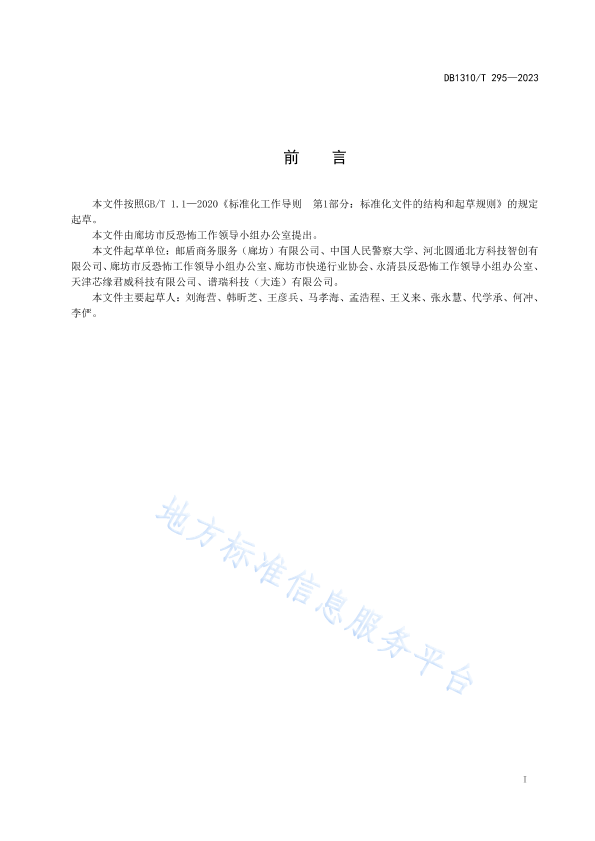 DB1310/T 295—2023

前　言

本文件按照GB/T 1.1—2020《标准化工作导则　第1部分：标准化文件的结构和起草规则》的规定起草。

本文件由廊坊市反恐怖工作领导小组办公室提出。

本文件起草单位：邮盾商务服务（廊坊）有限公司、中国人民警察大学、河北圆通北方科技智创有限公司、廊坊市反恐怖工作领导小组办公室、廊坊市快递行业协会、永清县反恐怖工作领导小组办公室、天津芯缘君威科技有限公司、谱瑞科技（大连）有限公司。

本文件主要起草人：刘海营、韩昕芝、王彦兵、马孝海、孟浩程、王义来、张永慧、代学承、何冲、李俨。

地方标准信息服务平台

I